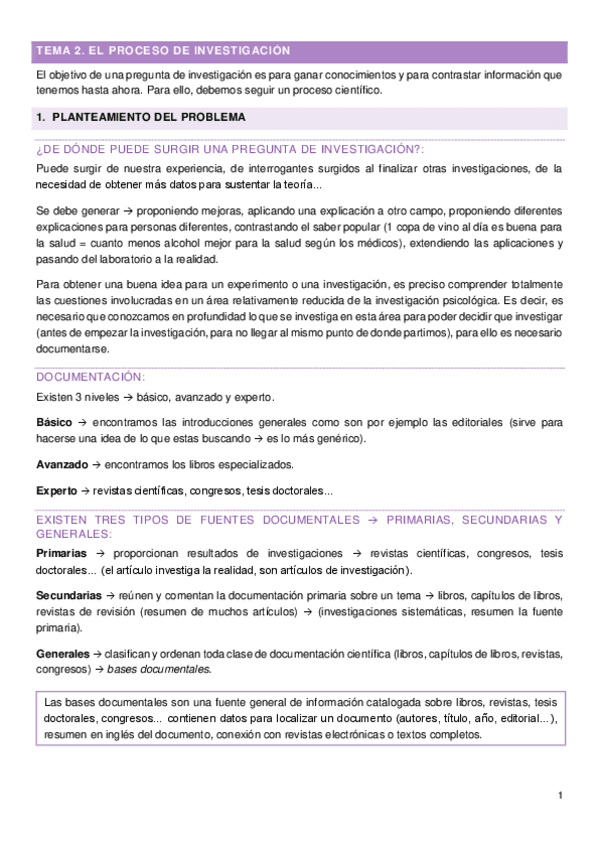 TEMA 2. EL PROCESO DE INVESTIGACIÓN

El objetivo de una pregunta de investigación es para ganar conocimientos y para contrastar información que tenemos hasta ahora. Para ello, debemos seguir un proceso científico.

1. PLANTEAMIENTO DEL PROBLEMA

¿DE DÓNDE PUEDE SURGIR UNA PREGUNTA DE INVESTIGACIÓN?:

Puede surgir de nuestra experiencia, de interrogantes surgidos al finalizar otras investigaciones, de la necesidad de obtener más datos para sustentar la teoría...

Se debe generar → proponiendo mejoras, aplicando una explicación a otro campo, proponiendo diferentes explicaciones para personas diferentes, contrastando el saber popular (1 copa de vino al día es buena para la salud = cuanto menos alcohol mejor para la salud según los médicos), extendiendo las aplicaciones y pasando del laboratorio a la realidad.

Para obtener una buena idea para un experimento o una investigación, es preciso comprender totalmente las cuestiones involucradas en un área relativamente reducida de la investigación psicológica. Es decir, es necesario que conozcamos en profundidad lo que se investiga en esta área para poder decidir que investigar (antes de empezar la investigación, para no llegar al mismo punto de donde partimos), para ello es necesario documentarse.

DOCUMENTACIÓN:

Existen 3 niveles → básico, avanzado y experto.

Básico → encontramos las introducciones generales como son por ejemplo las editoriales (sirve para hacerse una idea de lo que estas buscando → es lo más genérico).

Avanzado → encontramos los libros especializados.

Experto → revistas científicas, congresos, tesis doctorales...

EXISTEN TRES TIPOS DE FUENTES DOCUMENTALES → PRIMARIAS, SECUNDARIAS Y GENERALES:

Primarias → proporcionan resultados de investigaciones → revistas científicas, congresos, tesis doctorales... (el artículo investiga la realidad, son artículos de investigación).

Secundarias → reúnen y comentan la documentación primaria sobre un tema → libros, capítulos de libros, revistas de revisión (resumen de muchos artículos) → (investigaciones sistemáticas, resumen la fuente primaria).

Generales → clasifican y ordenan toda clase de documentación científica (libros, capítulos de libros, revistas, congresos) → bases documentales.

Las bases documentales son una fuente general de información catalogada sobre libros, revistas, tesis doctorales, congresos... contienen datos para localizar un documento (autores, título, año, editorial...), resumen en inglés del documento, conexión con revistas electrónicas o textos completos.

1